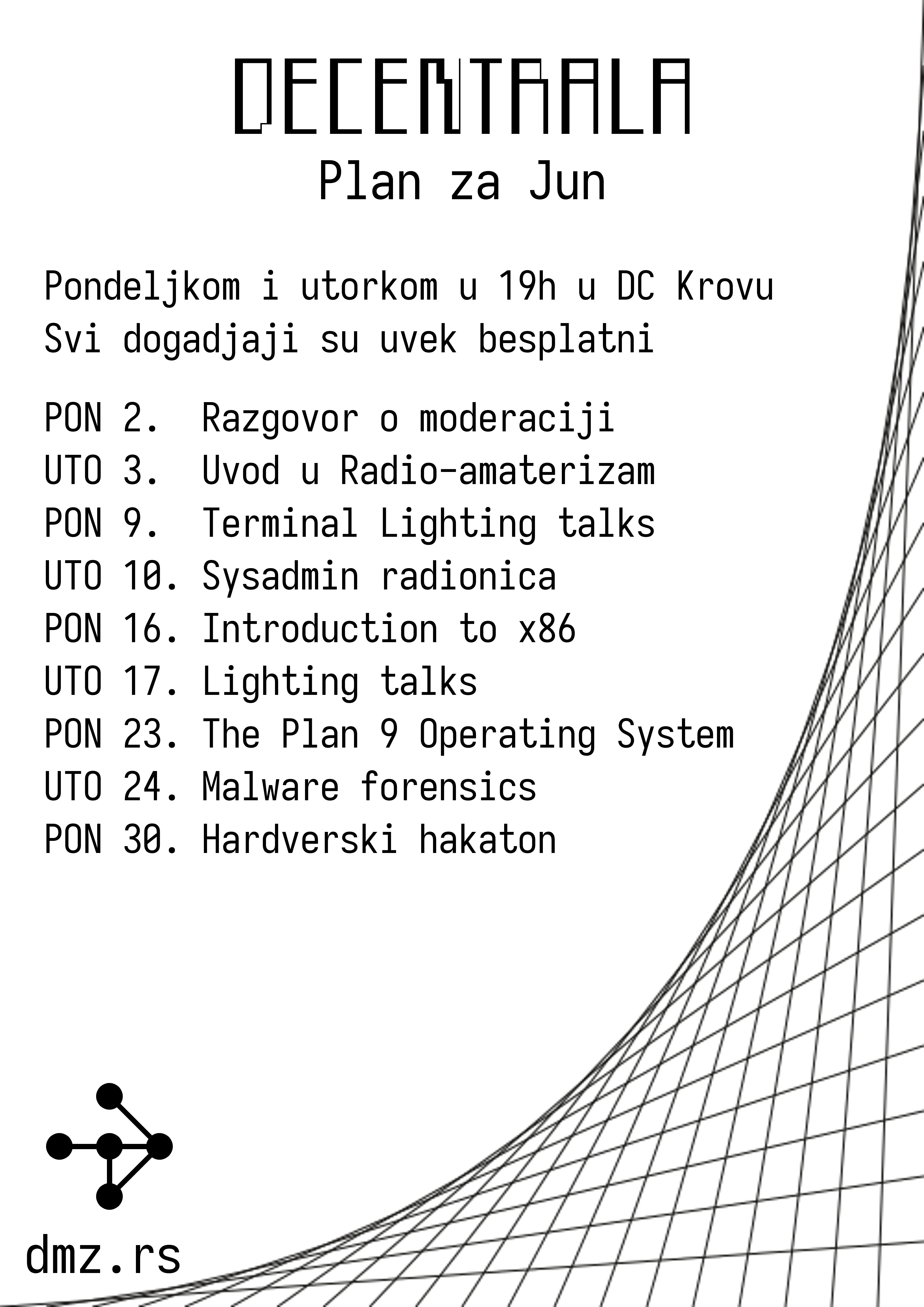 DECENTRALA
Plan za Jun

Pondeljkom i utorkom u 19h u DC Krovu
Svi dogadjaji su uvek besplatni

PON 2. Razgovor o moderaciji
UTO 3. Uvod u Radio-amaterizam
PON 9. Terminal Lighting talks
UTO 10. Sysadmin radionica
PON 16. Introduction to x86
UTO 17. Lighting talks
PON 23. The Plan 9 Operating System
UTO 24. Malware forensics
PON 30. Hardverski hakaton

dmz.rs